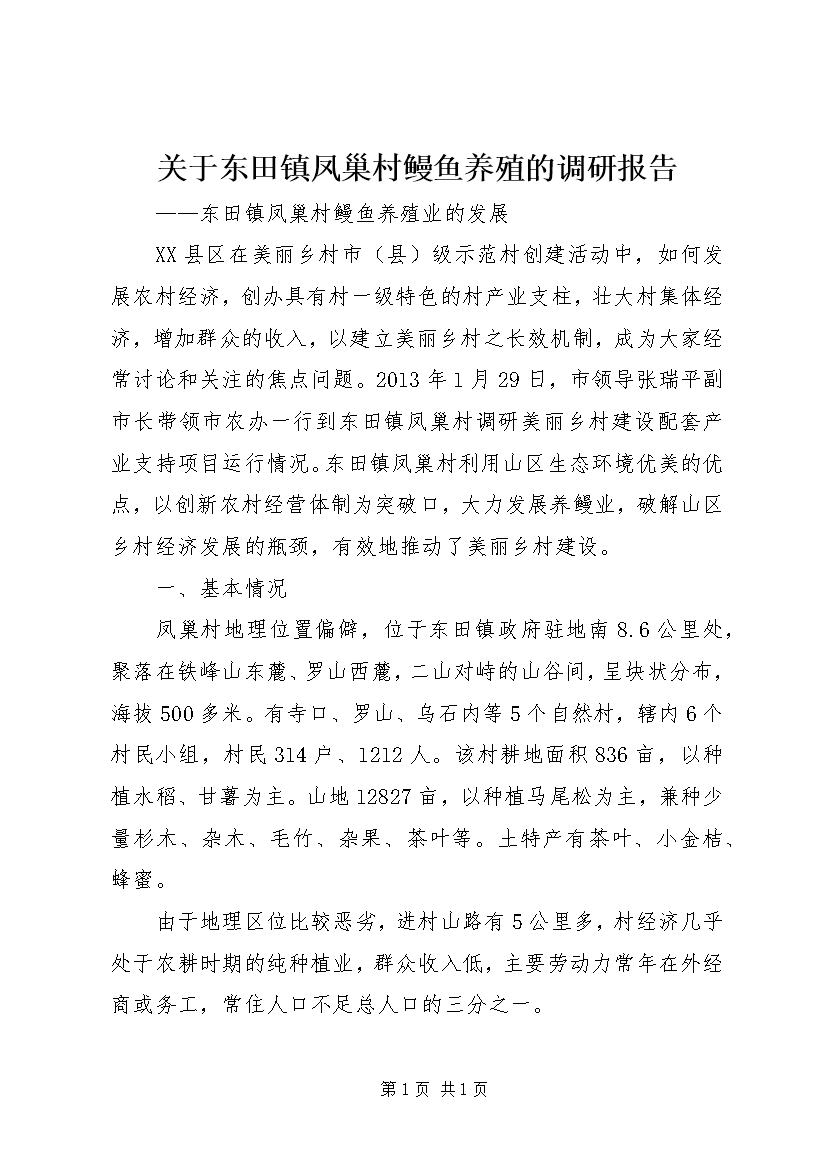 关于东田镇凤巢村鳗鱼养殖的调研报告

——东田镇凤巢村鳗鱼养殖业的发展

XX县区在美丽乡村市（县）级示范村创建活动中，如何发展农村经济，创办具有村一级特色的村产业支柱，壮大村集体经济，增加群众的收入，以建立美丽乡村之长效机制，成为大家经常讨论和关注的焦点问题。2013年1月29日，市领导张瑞平副市长带领市农办一行到东田镇凤巢村调研美丽乡村建设配套产业支持项目运行情况。东田镇凤巢村利用山区生态环境优美的优点，以创新农村经营体制为突破口，大力发展养鳗业，破解山区乡村经济发展的瓶颈，有效地推动了美丽乡村建设。

一、基本情况

凤巢村地理位置偏僻，位于东田镇政府驻地南8.6公里处，聚落在铁峰山东麓、罗山西麓，二山对峙的山谷间，呈块状分布，海拔500多米。有寺口、罗山、乌石内等5个自然村，辖内6个村民小组，村民314户、1212人。该村耕地面积836亩，以种植水稻、甘薯为主。山地12827亩，以种植马尾松为主，兼种少量杉木、杂木、毛竹、杂果、茶叶等。土特产有茶叶、小金桔、蜂蜜。

由于地理区位比较恶劣，进村山路有5公里多，村经济几乎处于农耕时期的纯种植业，群众收入低，主要劳动力常年在外经商或务工，常住人口不足总人口的三分之一。

第1页 共1页